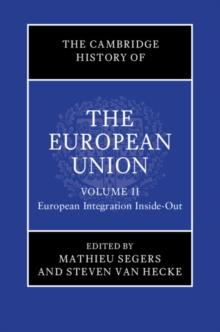 THE CAMBRIDGE HISTORY OF

THE EUROPEAN UNION

VOLUME II
European Integration Inside-Out

EDITED BY
MATHIEU SEGERS
AND STEVEN VAN HECKE